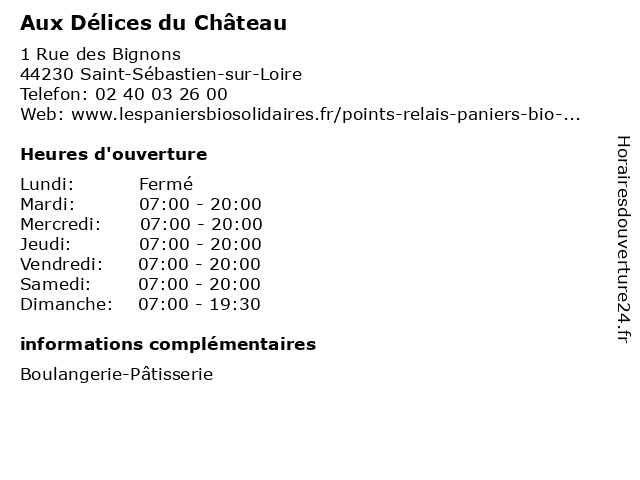 Aux Délices du Château

1 Rue des Bignons
44230 Saint-Sébastien-sur-Loire
Telefon: 02 40 03 26 00
Web: www.lespaniersbiosolidaires.fr/points-relais-paniers-bio-...

Heures d'ouverture

Lundi: Fermé
Mardi: 07:00 - 20:00
Mercredi: 07:00 - 20:00
Jeudi: 07:00 - 20:00
Vendredi: 07:00 - 20:00
Samedi: 07:00 - 20:00
Dimanche: 07:00 - 19:30

informations complémentaires

Boulangerie-Pâtisserie

Horairesdouverture24.fr